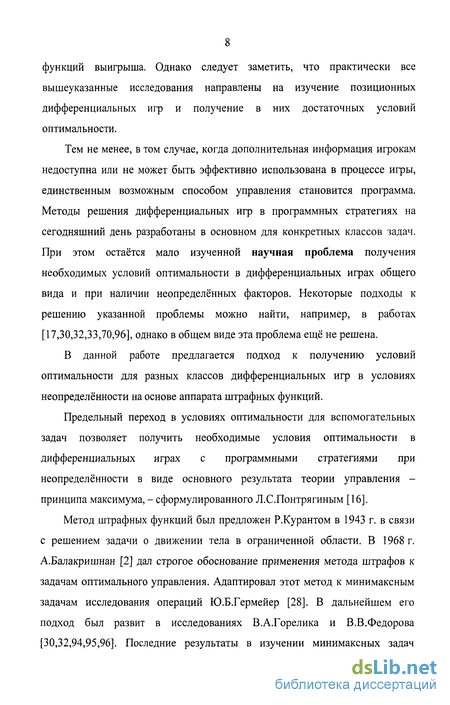 8

функций выигрыша. Однако следует заметить, что практически все вышеуказанные исследования направлены на изучение позиционных дифференциальных игр и получение в них достаточных условий оптимальности.

Тем не менее, в том случае, когда дополнительная информация игрокам недоступна или не может быть эффективно использована в процессе игры, единственным возможным способом управления становится программа. Методы решения дифференциальных игр в программных стратегиях на сегодняшний день разработаны в основном для конкретных классов задач. При этом остаётся мало изученной научная проблема получения необходимых условий оптимальности в дифференциальных играх общего вида и при наличии неопределённых факторов. Некоторые подходы к решению указанной проблемы можно найти, например, в работах [17,30,32,33,70,96], однако в общем виде эта проблема ещё не решена.

В данной работе предлагается подход к получению условий оптимальности для разных классов дифференциальных игр в условиях неопределённости на основе аппарата штрафных функций.

Предельный переход в условиях оптимальности для вспомогательных задач позволяет получить необходимые условия оптимальности в дифференциальных играх с программными стратегиями при неопределённости в виде основного результата теории управления – принципа максимума, – сформулированного Л.С.Понтрягиным [16].

Метод штрафных функций был предложен Р.Курантом в 1943 г. в связи с решением задачи о движении тела в ограниченной области. В 1968 г. А.Балакришнан [2] дал строгое обоснование применения метода штрафов к задачам оптимального управления. Адаптировал этот метод к минимаксным задачам исследования операций Ю.Б.Гермейер [28]. В дальнейшем его подход был развит в исследованиях В.А.Горелика и В.В.Федорова [30,32,94,95,96]. Последние результаты в изучении минимаксных задач

dsLib.net
библиотека диссертаций